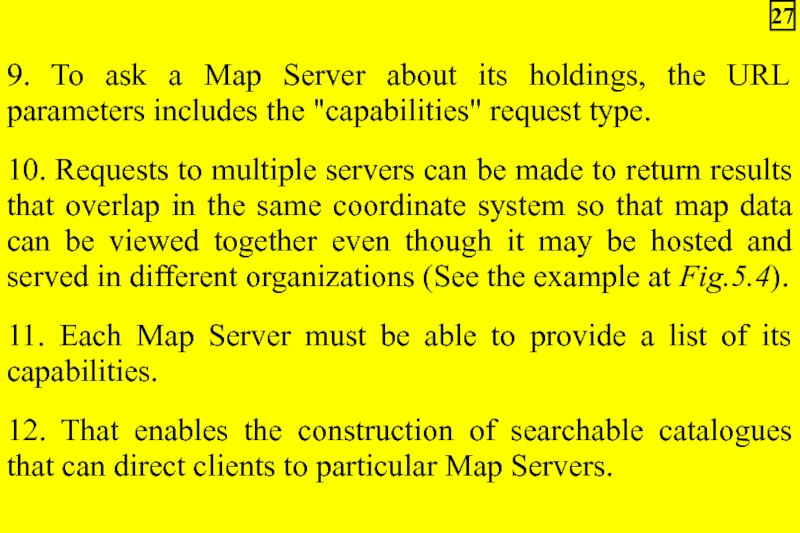 27

9. To ask a Map Server about its holdings, the URL parameters includes the "capabilities" request type.

10. Requests to multiple servers can be made to return results that overlap in the same coordinate system so that map data can be viewed together even though it may be hosted and served in different organizations (See the example at Fig.5.4).

11. Each Map Server must be able to provide a list of its capabilities.

12. That enables the construction of searchable catalogues that can direct clients to particular Map Servers.